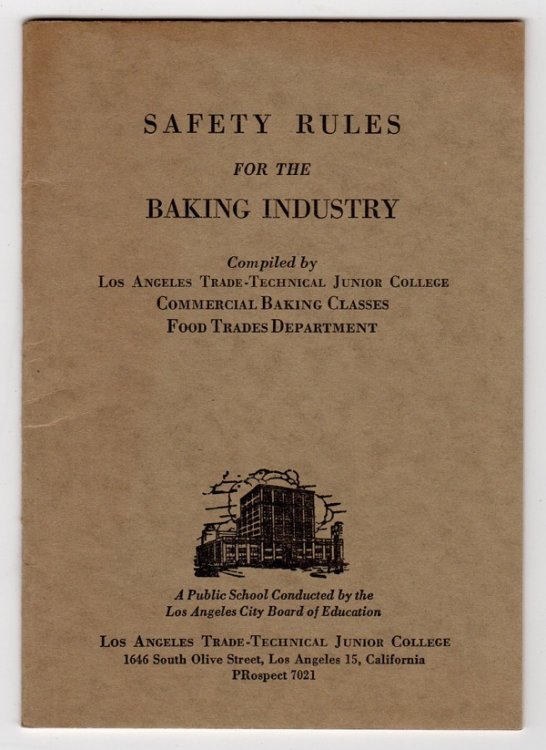 SAFETY RULES

FOR THE

BAKING INDUSTRY

Compiled by
LOS ANGELES TRADE-TECHNICAL JUNIOR COLLEGE
COMMERCIAL BAKING CLASSES
FOOD TRADES DEPARTMENT

A Public School Conducted by the
Los Angeles City Board of Education

LOS ANGELES TRADE-TECHNICAL JUNIOR COLLEGE
1646 South Olive Street, Los Angeles 15, California
PRospect 7021